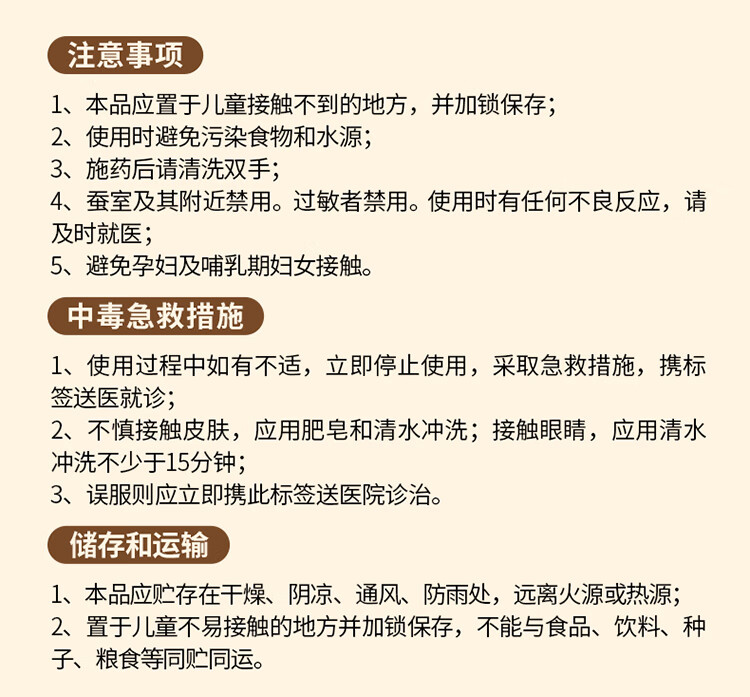 注意事项

1、本品应置于儿童接触不到的地方，并加锁保存；
2、使用时避免污染食物和水源；
3、施药后请清洗双手；
4、蚕室及其附近禁用。过敏者禁用。使用时有任何不良反应，请及时就医；
5、避免孕妇及哺乳期妇女接触。

中毒急救措施

1、使用过程中如有不适，立即停止使用，采取急救措施，携标签送医就诊；
2、不慎接触皮肤，应用肥皂和清水冲洗；接触眼睛，应用清水冲洗不少于15分钟；
3、误服则应立即携此标签送医院诊治。

储存和运输

1、本品应贮存在干燥、阴凉、通风、防雨处，远离火源或热源；
2、置于儿童不易接触的地方并加锁保存，不能与食品、饮料、种子、粮食等同贮同运。